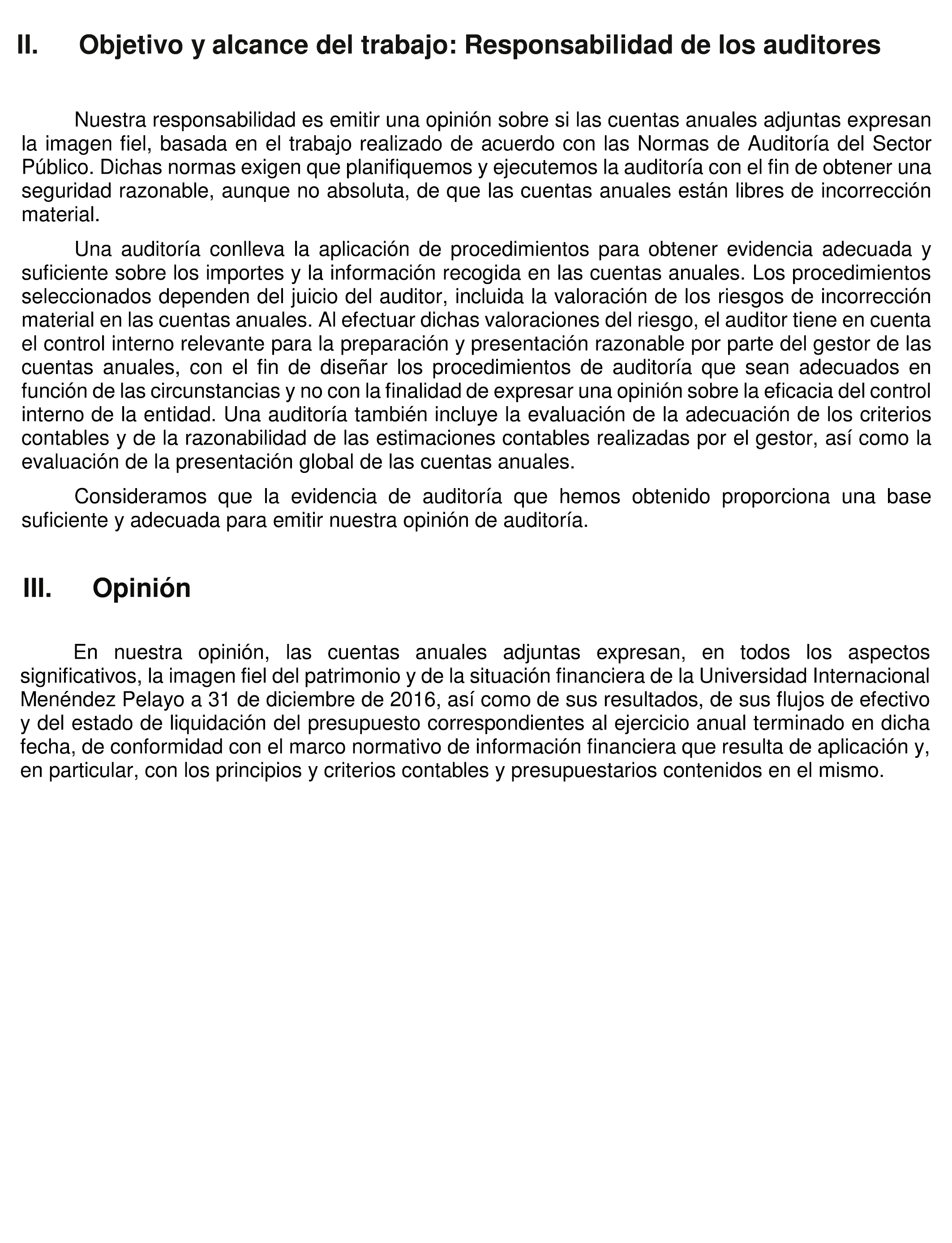 II. Objetivo y alcance del trabajo: Responsabilidad de los auditores

Nuestra responsabilidad es emitir una opinión sobre si las cuentas anuales adjuntas expresan la imagen fiel, basada en el trabajo realizado de acuerdo con las Normas de Auditoría del Sector Público. Dichas normas exigen que planifiquemos y ejecutemos la auditoría con el fin de obtener una seguridad razonable, aunque no absoluta, de que las cuentas anuales están libres de incorrección material.

Una auditoría conlleva la aplicación de procedimientos para obtener evidencia adecuada y suficiente sobre los importes y la información recogida en las cuentas anuales. Los procedimientos seleccionados dependen del juicio del auditor, incluida la valoración de los riesgos de incorrección material en las cuentas anuales. Al efectuar dichas valoraciones del riesgo, el auditor tiene en cuenta el control interno relevante para la preparación y presentación razonable por parte del gestor de las cuentas anuales, con el fin de diseñar los procedimientos de auditoría que sean adecuados en función de las circunstancias y no con la finalidad de expresar una opinión sobre la eficacia del control interno de la entidad. Una auditoría también incluye la evaluación de la adecuación de los criterios contables y de la razonabilidad de las estimaciones contables realizadas por el gestor, así como la evaluación de la presentación global de las cuentas anuales.

Consideramos que la evidencia de auditoría que hemos obtenido proporciona una base suficiente y adecuada para emitir nuestra opinión de auditoría.

III. Opinión

En nuestra opinión, las cuentas anuales adjuntas expresan, en todos los aspectos significativos, la imagen fiel del patrimonio y de la situación financiera de la Universidad Internacional Menéndez Pelayo a 31 de diciembre de 2016, así como de sus resultados, de sus flujos de efectivo y del estado de liquidación del presupuesto correspondientes al ejercicio anual terminado en dicha fecha, de conformidad con el marco normativo de información financiera que resulta de aplicación y, en particular, con los principios y criterios contables y presupuestarios contenidos en el mismo.